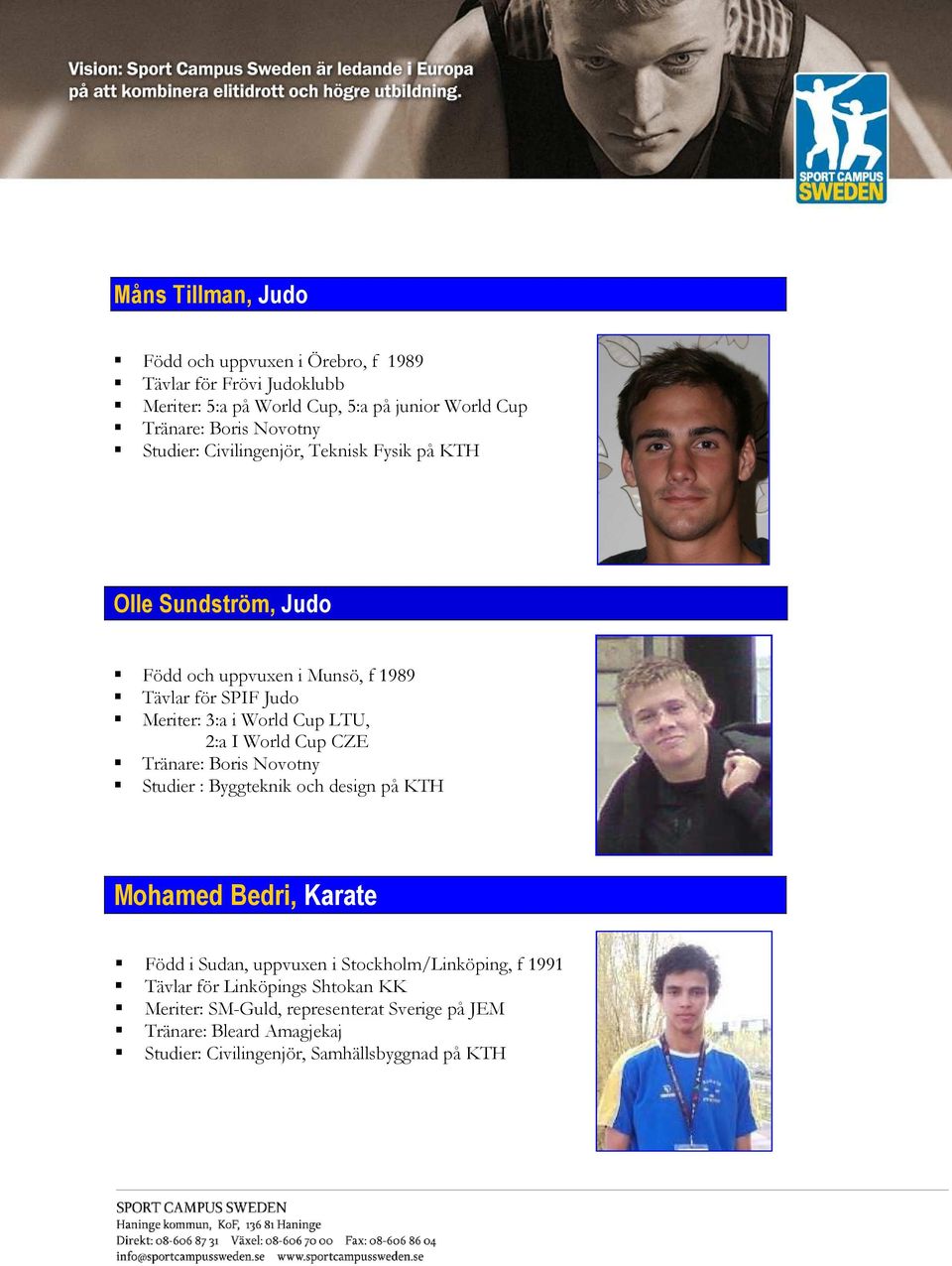 Vision: Sport Campus Sweden är ledande i Europa på att kombinera elitidrott och högre utbildning.

SPORT CAMPUS SWEDEN

Måns Tillman, Judo

- Född och uppvuxen i Örebro, f 1989
- Tävlar för Frövi Judoklubb
- Meriter: 5:a på World Cup, 5:a på junior World Cup
- Tränare: Boris Novotny
- Studier: Civilingenjör, Teknisk Fysik på KTH

Olle Sundström, Judo

- Född och uppvuxen i Munsö, f 1989
- Tävlar för SPIF Judo
- Meriter: 3:a i World Cup LTU, 2:a I World Cup CZE
- Tränare: Boris Novotny
- Studier : Byggteknik och design på KTH

Mohamed Bedri, Karate

- Född i Sudan, uppvuxen i Stockholm/Linköping, f 1991
- Tävlar för Linköpings Shtokan KK
- Meriter: SM-Guld, representerat Sverige på JEM
- Tränare: Bleard Amagjekaj
- Studier: Civilingenjör, Samhällsbyggnad på KTH

SPORT CAMPUS SWEDEN
Haninge kommun, KoF, 136 81 Haninge
Direkt: 08-606 87 31 Växel: 08-606 70 00 Fax: 08-606 86 04
info@sportcampussweden.se www.sportcampussweden.se